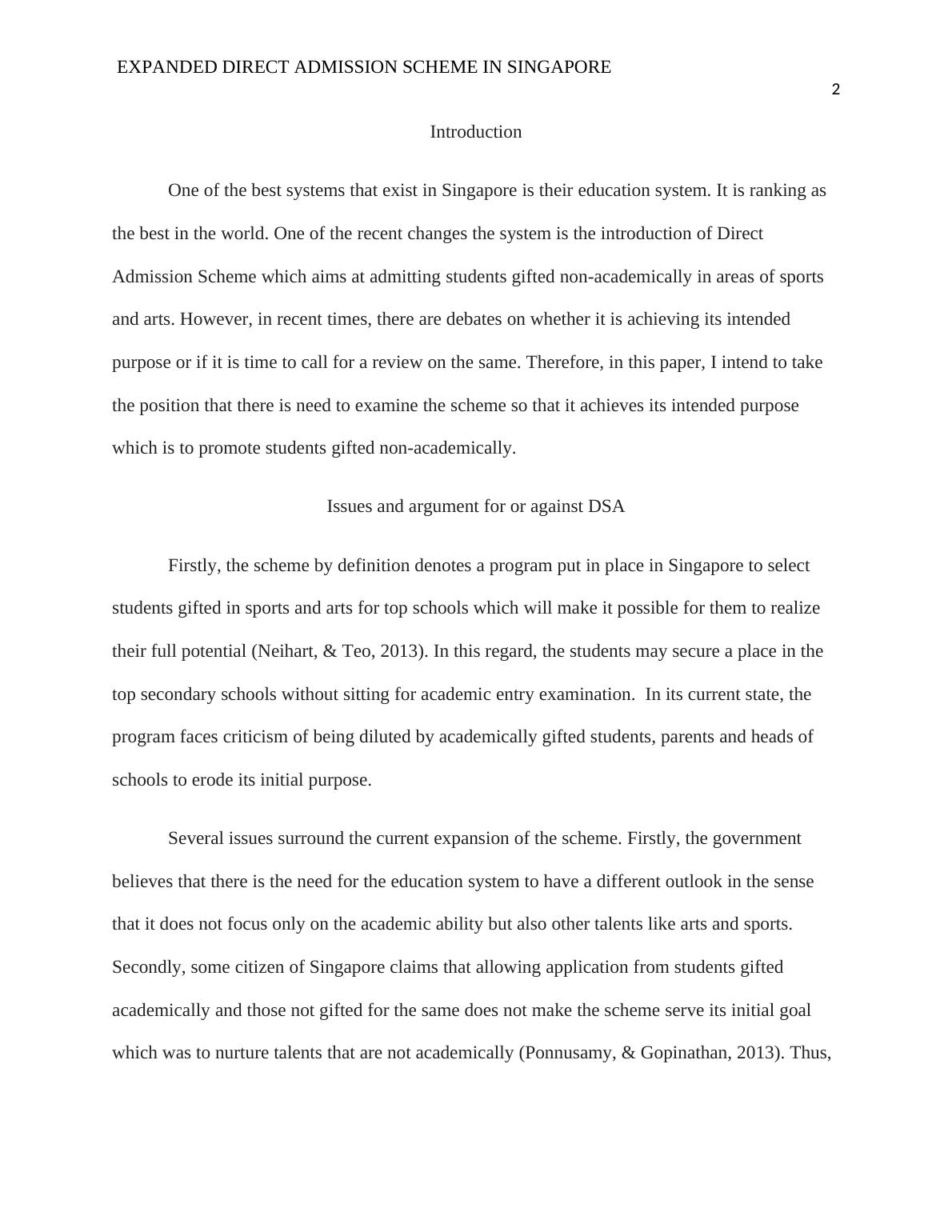 EXPANDED DIRECT ADMISSION SCHEME IN SINGAPORE

2

Introduction

One of the best systems that exist in Singapore is their education system. It is ranking as the best in the world. One of the recent changes the system is the introduction of Direct Admission Scheme which aims at admitting students gifted non-academically in areas of sports and arts. However, in recent times, there are debates on whether it is achieving its intended purpose or if it is time to call for a review on the same. Therefore, in this paper, I intend to take the position that there is need to examine the scheme so that it achieves its intended purpose which is to promote students gifted non-academically.

Issues and argument for or against DSA

Firstly, the scheme by definition denotes a program put in place in Singapore to select students gifted in sports and arts for top schools which will make it possible for them to realize their full potential (Neihart, & Teo, 2013). In this regard, the students may secure a place in the top secondary schools without sitting for academic entry examination. In its current state, the program faces criticism of being diluted by academically gifted students, parents and heads of schools to erode its initial purpose.

Several issues surround the current expansion of the scheme. Firstly, the government believes that there is the need for the education system to have a different outlook in the sense that it does not focus only on the academic ability but also other talents like arts and sports. Secondly, some citizen of Singapore claims that allowing application from students gifted academically and those not gifted for the same does not make the scheme serve its initial goal which was to nurture talents that are not academically (Ponnusamy, & Gopinathan, 2013). Thus,